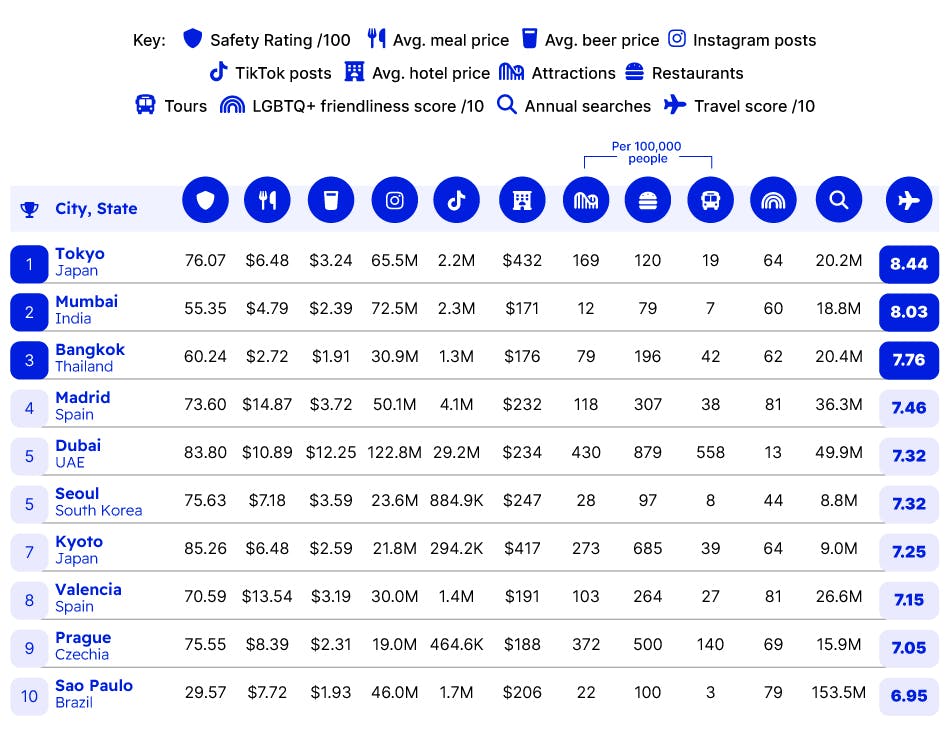 Key: Safety Rating /100 Avg. meal price Avg. beer price Instagram posts TikTok posts Avg. hotel price Attractions Restaurants Tours LGBTQ+ friendliness score /10 Annual searches Travel score /10

Per 100,000 people

| | City, State | | | | | | | | | | | | |
|---|---|---|---|---|---|---|---|---|---|---|---|---|---|
| 1 | Tokyo Japan | 76.07 | $6.48 | $3.24 | 65.5M | 2.2M | $432 | 169 | 120 | 19 | 64 | 20.2M | 8.44 |
| 2 | Mumbai India | 55.35 | $4.79 | $2.39 | 72.5M | 2.3M | $171 | 12 | 79 | 7 | 60 | 18.8M | 8.03 |
| 3 | Bangkok Thailand | 60.24 | $2.72 | $1.91 | 30.9M | 1.3M | $176 | 79 | 196 | 42 | 62 | 20.4M | 7.76 |
| 4 | Madrid Spain | 73.60 | $14.87 | $3.72 | 50.1M | 4.1M | $232 | 118 | 307 | 38 | 81 | 36.3M | 7.46 |
| 5 | Dubai UAE | 83.80 | $10.89 | $12.25 | 122.8M | 29.2M | $234 | 430 | 879 | 558 | 13 | 49.9M | 7.32 |
| 5 | Seoul South Korea | 75.63 | $7.18 | $3.59 | 23.6M | 884.9K | $247 | 28 | 97 | 8 | 44 | 8.8M | 7.32 |
| 7 | Kyoto Japan | 85.26 | $6.48 | $2.59 | 21.8M | 294.2K | $417 | 273 | 685 | 39 | 64 | 9.0M | 7.25 |
| 8 | Valencia Spain | 70.59 | $13.54 | $3.19 | 30.0M | 1.4M | $191 | 103 | 264 | 27 | 81 | 26.6M | 7.15 |
| 9 | Prague Czechia | 75.55 | $8.39 | $2.31 | 19.0M | 464.6K | $188 | 372 | 500 | 140 | 69 | 15.9M | 7.05 |
| 10 | Sao Paulo Brazil | 29.57 | $7.72 | $1.93 | 46.0M | 1.7M | $206 | 22 | 100 | 3 | 79 | 153.5M | 6.95 |